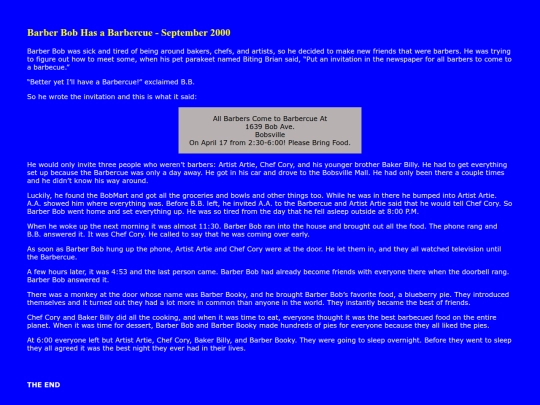 Barber Bob Has a Barbercue - September 2000

Barber Bob was sick and tired of being around bakers, chefs, and artists, so he decided to make new friends that were barbers. He was trying to figure out how to meet some, when his pet parakeet named Biting Brian said, "Put an invitation in the newspaper for all barbers to come to a barbecue."

"Better yet I'll have a Barbercue!" exclaimed B.B.

So he wrote the invitation and this is what it said:

All Barbers Come to Barbercue At
1639 Bob Ave.
Bobsville
On April 17 from 2:30-6:00! Please Bring Food.

He would only invite three people who weren't barbers: Artist Artie, Chef Cory, and his younger brother Baker Billy. He had to get everything set up because the Barbercue was only a day away. He got in his car and drove to the Bobsville Mall. He had only been there a couple times and he didn't know his way around.

Luckily, he found the BobMart and got all the groceries and bowls and other things too. While he was in there he bumped into Artist Artie. A.A. showed him where everything was. Before B.B. left, he invited A.A. to the Barbercue and Artist Artie said that he would tell Chef Cory. So Barber Bob went home and set everything up. He was so tired from the day that he fell asleep outside at 8:00 P.M.

When he woke up the next morning it was almost 11:30. Barber Bob ran into the house and brought out all the food. The phone rang and B.B. answered it. It was Chef Cory. He called to say that he was coming over early.

As soon as Barber Bob hung up the phone, Artist Artie and Chef Cory were at the door. He let them in, and they all watched television until the Barbercue.

A few hours later, it was 4:53 and the last person came. Barber Bob had already become friends with everyone there when the doorbell rang. Barber Bob answered it.

There was a monkey at the door whose name was Barber Booky, and he brought Barber Bob's favorite food, a blueberry pie. They introduced themselves and it turned out they had a lot more in common than anyone in the world. They instantly became the best of friends.

Chef Cory and Baker Billy did all the cooking, and when it was time to eat, everyone thought it was the best barbecued food on the entire planet. When it was time for dessert, Barber Bob and Barber Booky made hundreds of pies for everyone because they all liked the pies.

At 6:00 everyone left but Artist Artie, Chef Cory, Baker Billy, and Barber Booky. They were going to sleep overnight. Before they went to sleep they all agreed it was the best night they ever had in their lives.

THE END